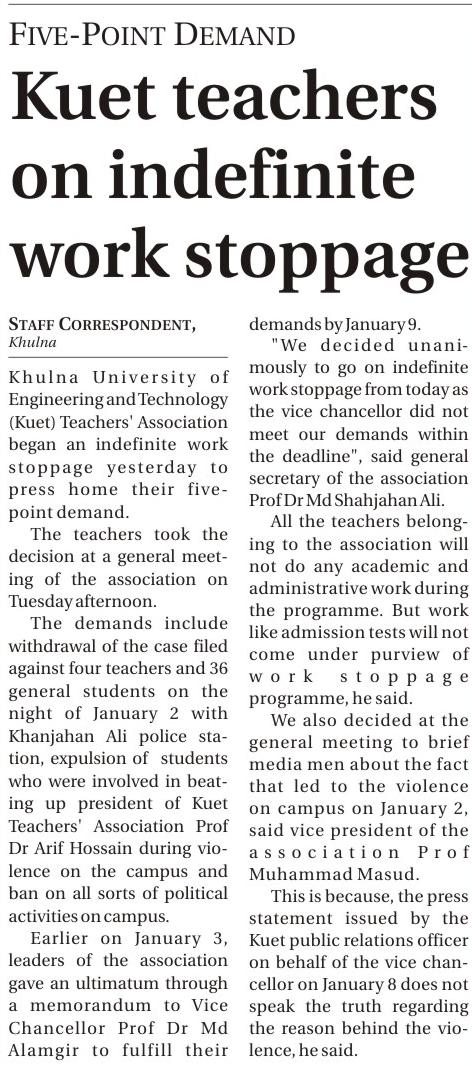 FIVE-POINT DEMAND

Kuet teachers on indefinite work stoppage

STAFF CORRESPONDENT, Khulna

Khulna University of Engineering and Technology (Kuet) Teachers' Association began an indefinite work stoppage yesterday to press home their five-point demand.

The teachers took the decision at a general meeting of the association on Tuesday afternoon.

The demands include withdrawal of the case filed against four teachers and 36 general students on the night of January 2 with Khanjahan Ali police station, expulsion of students who were involved in beating up president of Kuet Teachers' Association Prof Dr Arif Hossain during violence on the campus and ban on all sorts of political activities on campus.

Earlier on January 3, leaders of the association gave an ultimatum through a memorandum to Vice Chancellor Prof Dr Md Alamgir to fulfill their demands by January 9.

"We decided unanimously to go on indefinite work stoppage from today as the vice chancellor did not meet our demands within the deadline", said general secretary of the association Prof Dr Md Shahjahan Ali.

All the teachers belonging to the association will not do any academic and administrative work during the programme. But work like admission tests will not come under purview of work stoppage programme, he said.

We also decided at the general meeting to brief media men about the fact that led to the violence on campus on January 2, said vice president of the association Prof Muhammad Masud.

This is because, the press statement issued by the Kuet public relations officer on behalf of the vice chancellor on January 8 does not speak the truth regarding the reason behind the violence, he said.